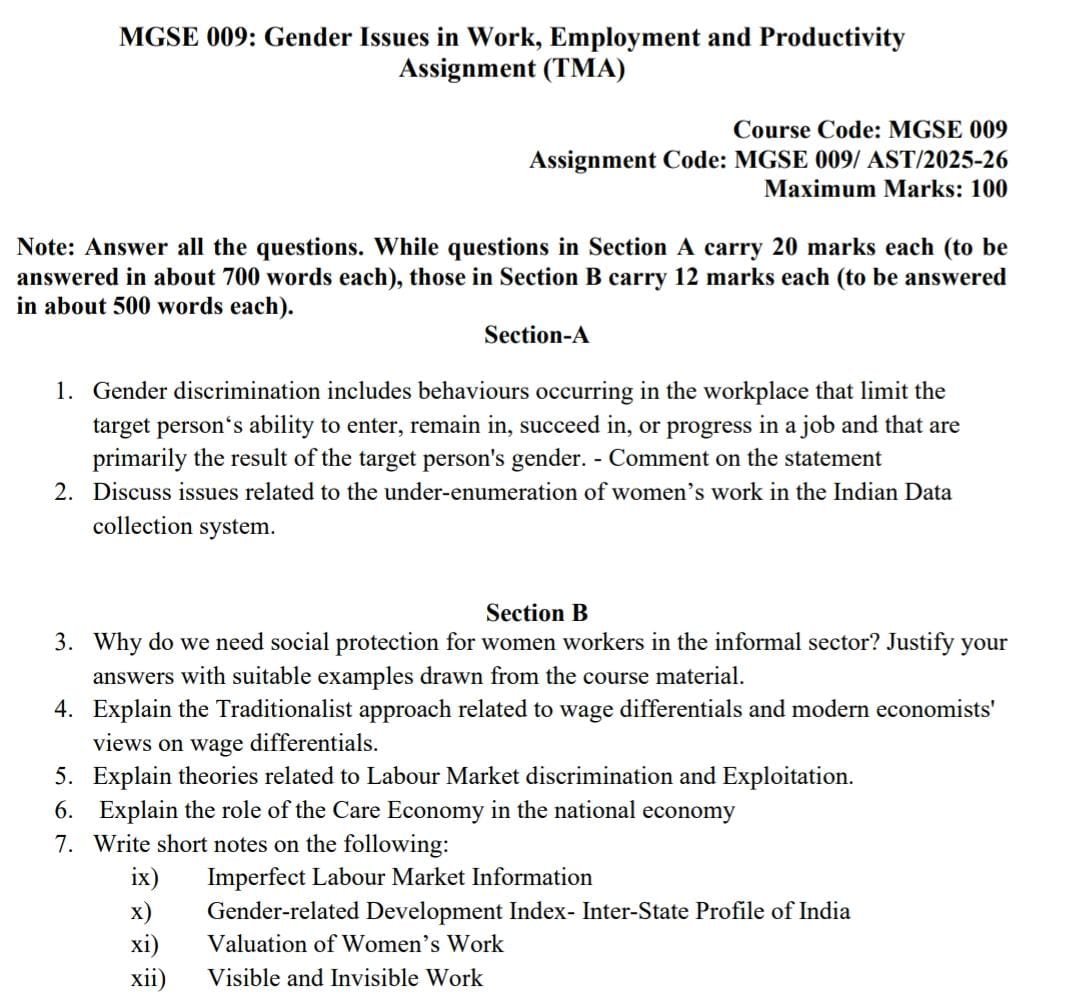 MGSE 009: Gender Issues in Work, Employment and Productivity
Assignment (TMA)

Course Code: MGSE 009
Assignment Code: MGSE 009/ AST/2025-26
Maximum Marks: 100

Note: Answer all the questions. While questions in Section A carry 20 marks each (to be answered in about 700 words each), those in Section B carry 12 marks each (to be answered in about 500 words each).

Section-A

1. Gender discrimination includes behaviours occurring in the workplace that limit the target person‘s ability to enter, remain in, succeed in, or progress in a job and that are primarily the result of the target person's gender. - Comment on the statement
2. Discuss issues related to the under-enumeration of women’s work in the Indian Data collection system.

Section B

3. Why do we need social protection for women workers in the informal sector? Justify your answers with suitable examples drawn from the course material.
4. Explain the Traditionalist approach related to wage differentials and modern economists' views on wage differentials.
5. Explain theories related to Labour Market discrimination and Exploitation.
6. Explain the role of the Care Economy in the national economy
7. Write short notes on the following:
ix) Imperfect Labour Market Information
x) Gender-related Development Index- Inter-State Profile of India
xi) Valuation of Women’s Work
xii) Visible and Invisible Work